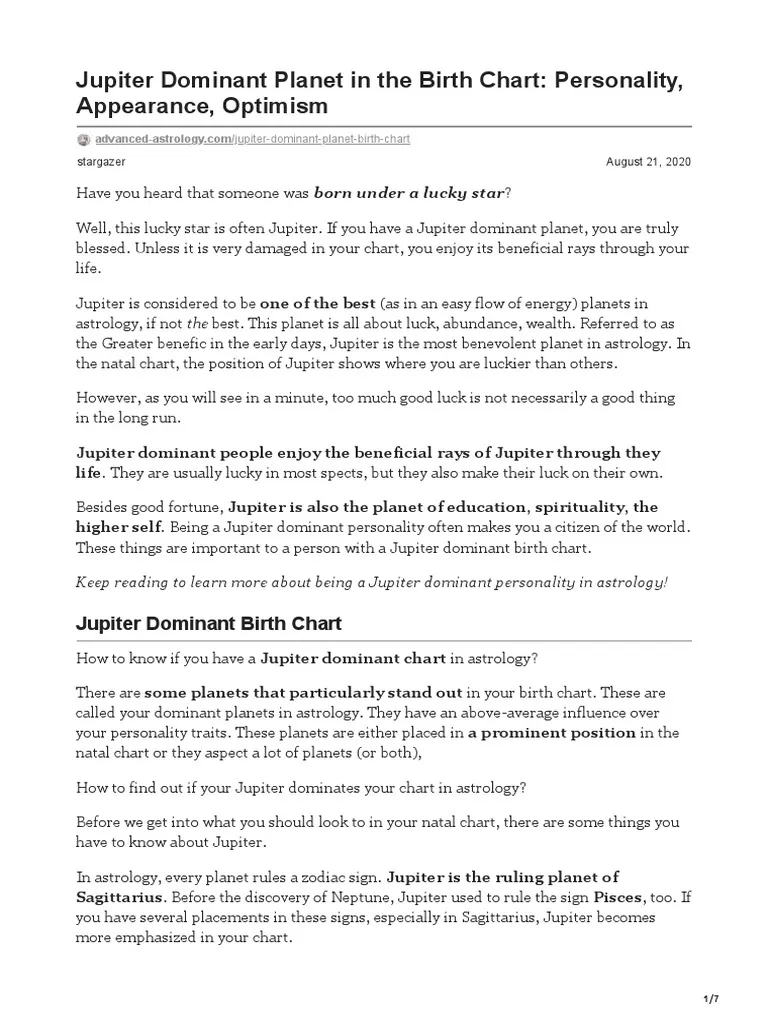 Jupiter Dominant Planet in the Birth Chart: Personality, Appearance, Optimism

advanced-astrology.com/jupiter-dominant-planet-birth-chart

stargazer

August 21, 2020

Have you heard that someone was born under a lucky star?

Well, this lucky star is often Jupiter. If you have a Jupiter dominant planet, you are truly blessed. Unless it is very damaged in your chart, you enjoy its beneficial rays through your life.

Jupiter is considered to be one of the best (as in an easy flow of energy) planets in astrology, if not the best. This planet is all about luck, abundance, wealth. Referred to as the Greater benefic in the early days, Jupiter is the most benevolent planet in astrology. In the natal chart, the position of Jupiter shows where you are luckier than others.

However, as you will see in a minute, too much good luck is not necessarily a good thing in the long run.

Jupiter dominant people enjoy the beneficial rays of Jupiter through they life. They are usually lucky in most spects, but they also make their luck on their own.

Besides good fortune, Jupiter is also the planet of education, spirituality, the higher self. Being a Jupiter dominant personality often makes you a citizen of the world. These things are important to a person with a Jupiter dominant birth chart.

Keep reading to learn more about being a Jupiter dominant personality in astrology!

Jupiter Dominant Birth Chart

How to know if you have a Jupiter dominant chart in astrology?

There are some planets that particularly stand out in your birth chart. These are called your dominant planets in astrology. They have an above-average influence over your personality traits. These planets are either placed in a prominent position in the natal chart or they aspect a lot of planets (or both),

How to find out if your Jupiter dominates your chart in astrology?

Before we get into what you should look to in your natal chart, there are some things you have to know about Jupiter.

In astrology, every planet rules a zodiac sign. Jupiter is the ruling planet of Sagittarius. Before the discovery of Neptune, Jupiter used to rule the sign Pisces, too. If you have several placements in these signs, especially in Sagittarius, Jupiter becomes more emphasized in your chart.

1/7